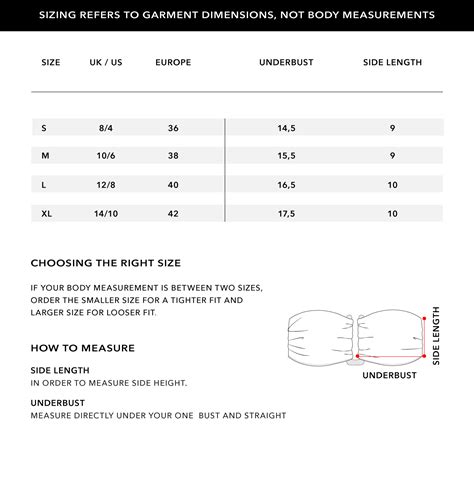 SIZING REFERS TO GARMENT DIMENSIONS, NOT BODY MEASUREMENTS

| SIZE | UK / US | EUROPE | UNDERBUST | SIDE LENGTH |
|---|---|---|---|---|
| S | 8/4 | 36 | 14,5 | 9 |
| M | 10/6 | 38 | 15,5 | 9 |
| L | 12/8 | 40 | 16,5 | 10 |
| XL | 14/10 | 42 | 17,5 | 10 |

CHOOSING THE RIGHT SIZE

IF YOUR BODY MEASUREMENT IS BETWEEN TWO SIZES, ORDER THE SMALLER SIZE FOR A TIGHTER FIT AND LARGER SIZE FOR LOOSER FIT.

HOW TO MEASURE

SIDE LENGTH
IN ORDER TO MEASURE SIDE HEIGHT.

UNDERBUST
MEASURE DIRECTLY UNDER YOUR ONE BUST AND STRAIGHT

SIDE LENGTH

UNDERBUST